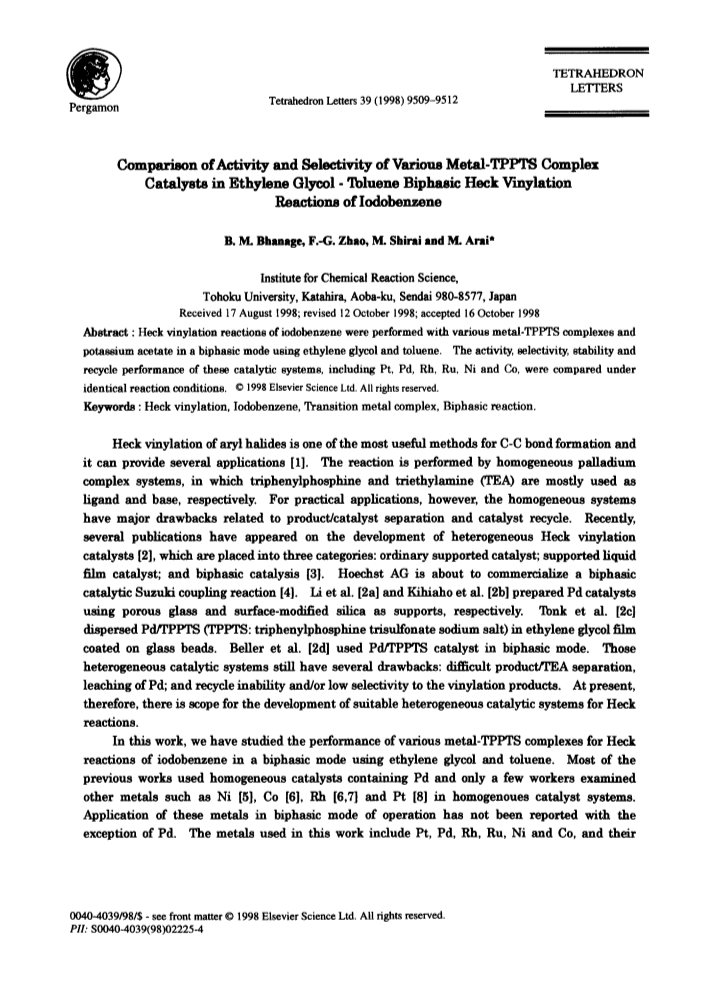 Pergamon

Tetrahedron Letters 39 (1998) 9509–9512

TETRAHEDRON LETTERS

Comparison of Activity and Selectivity of Various Metal-TPPTS Complex Catalysts in Ethylene Glycol - Toluene Biphasic Heck Vinylation Reactions of Iodobenzene

B. M. Bhanage, F.-G. Zhao, M. Shirai and M. Arai*

Institute for Chemical Reaction Science, Tohoku University, Katahira, Aoba-ku, Sendai 980-8577, Japan
Received 17 August 1998; revised 12 October 1998; accepted 16 October 1998

Abstract : Heck vinylation reactions of iodobenzene were performed with various metal-TPPTS complexes and potassium acetate in a biphasic mode using ethylene glycol and toluene. The activity, selectivity, stability and recycle performance of these catalytic systems, including Pt, Pd, Rh, Ru, Ni and Co, were compared under identical reaction conditions. © 1998 Elsevier Science Ltd. All rights reserved.
Keywords : Heck vinylation, Iodobenzene, Transition metal complex, Biphasic reaction.

Heck vinylation of aryl halides is one of the most useful methods for C-C bond formation and it can provide several applications [1]. The reaction is performed by homogeneous palladium complex systems, in which triphenylphosphine and triethylamine (TEA) are mostly used as ligand and base, respectively. For practical applications, however, the homogeneous systems have major drawbacks related to product/catalyst separation and catalyst recycle. Recently, several publications have appeared on the development of heterogeneous Heck vinylation catalysts [2], which are placed into three categories: ordinary supported catalyst; supported liquid film catalyst; and biphasic catalysis [3]. Hoechst AG is about to commercialize a biphasic catalytic Suzuki coupling reaction [4]. Li et al. [2a] and Kihiaho et al. [2b] prepared Pd catalysts using porous glass and surface-modified silica as supports, respectively. Tonk et al. [2c] dispersed Pd/TPPTS (TPPTS: triphenylphosphine trisulfonate sodium salt) in ethylene glycol film coated on glass beads. Beller et al. [2d] used Pd/TPPTS catalyst in biphasic mode. Those heterogeneous catalytic systems still have several drawbacks: difficult product/TEA separation, leaching of Pd; and recycle inability and/or low selectivity to the vinylation products. At present, therefore, there is scope for the development of suitable heterogeneous catalytic systems for Heck reactions.

In this work, we have studied the performance of various metal-TPPTS complexes for Heck reactions of iodobenzene in a biphasic mode using ethylene glycol and toluene. Most of the previous works used homogeneous catalysts containing Pd and only a few workers examined other metals such as Ni [5], Co [6], Rh [6,7] and Pt [8] in homogenoues catalyst systems. Application of these metals in biphasic mode of operation has not been reported with the exception of Pd. The metals used in this work include Pt, Pd, Rh, Ru, Ni and Co, and their

0040-4039/98/$ - see front matter © 1998 Elsevier Science Ltd. All rights reserved.
PII: S0040-4039(98)02225-4